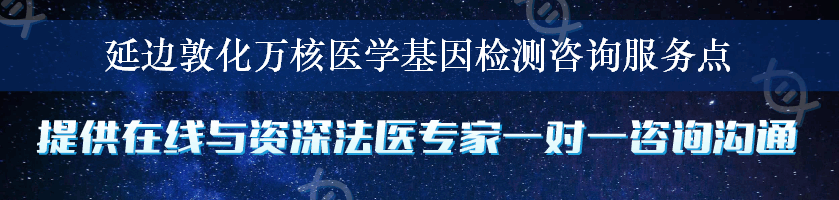 延边敦化万核医学基因检测咨询服务点

提供在线与资深法医专家一对一咨询沟通